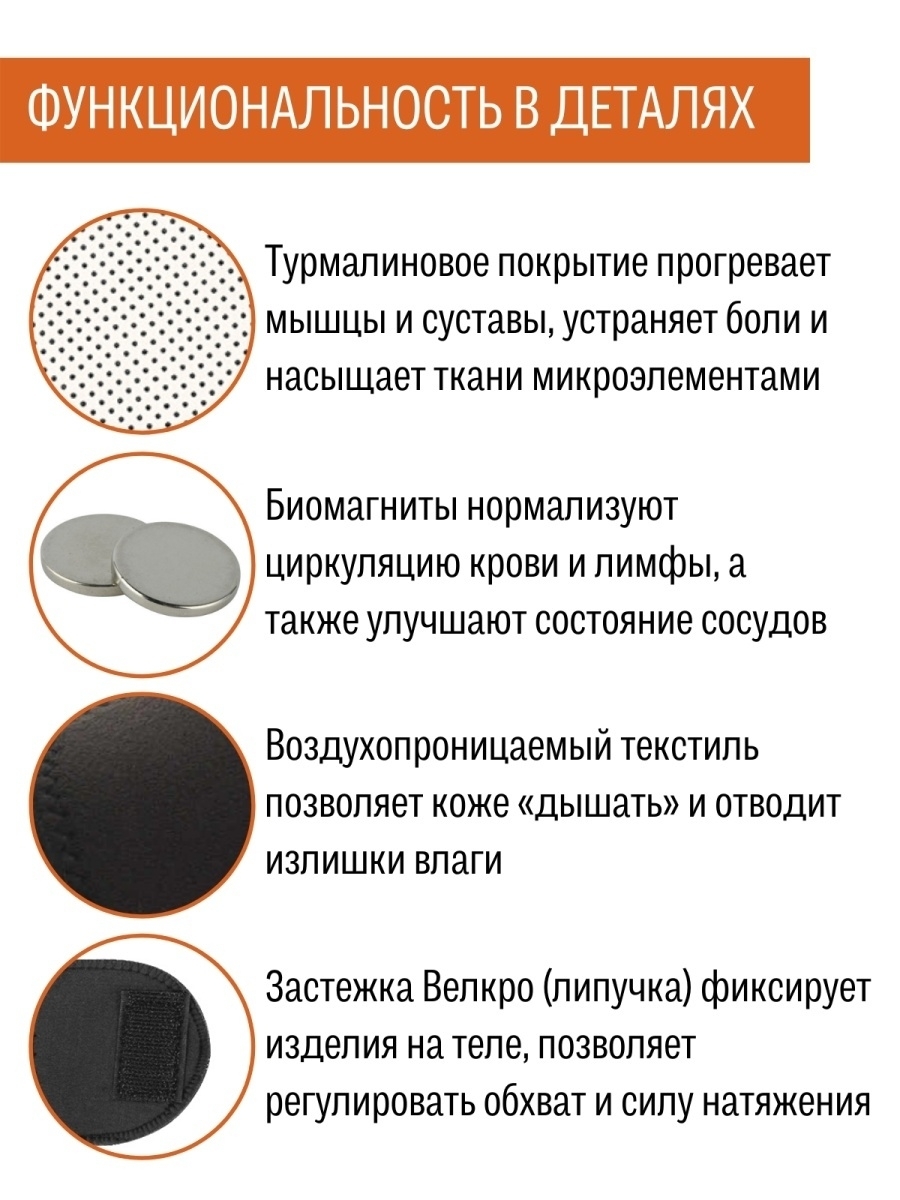 ФУНКЦИОНАЛЬНОСТЬ В ДЕТАЛЯХ

Турмалиновое покрытие прогревает мышцы и суставы, устраняет боли и насыщает ткани микроэлементами

Биомагниты нормализуют циркуляцию крови и лимфы, а также улучшают состояние сосудов

Воздухопроницаемый текстиль позволяет коже «дышать» и отводит излишки влаги

Застежка Велкро (липучка) фиксирует изделия на теле, позволяет регулировать обхват и силу натяжения